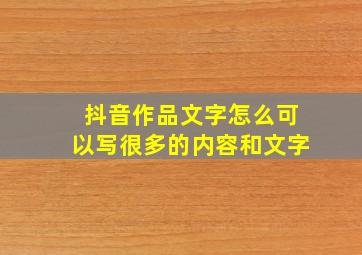 抖音作品文字怎么可以写很多的内容和文字